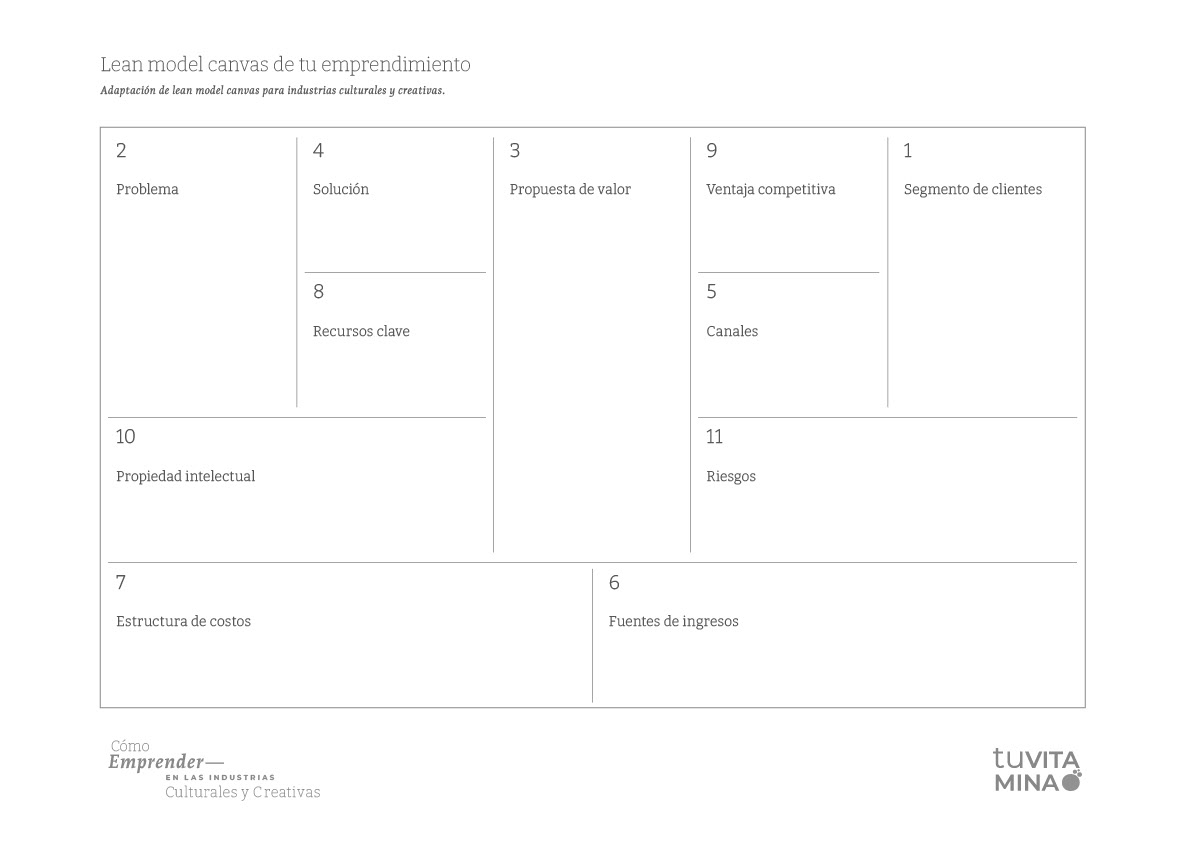 Lean model canvas de tu emprendimiento

Adaptación de lean model canvas para industrias culturales y creativas.

2

Problema

4

Solución

8

Recursos clave

3

Propuesta de valor

9

Ventaja competitiva

5

Canales

1

Segmento de clientes

10

Propiedad intelectual

11

Riesgos

7

Estructura de costos

6

Fuentes de ingresos

Cómo Emprender— EN LAS INDUSTRIAS Culturales y Creativas

tuVITA MINA